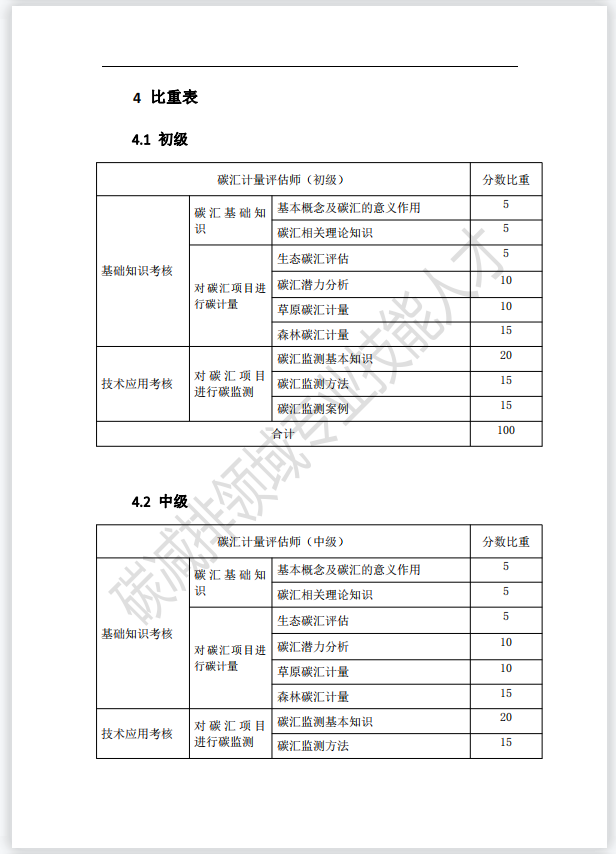 4 比重表

4.1 初级

| 碳汇计量评估师（初级） | | | 分数比重 |
|---|---|---|---|
| 基础知识考核 | 碳汇基础知识 | 基本概念及碳汇的意义作用 | 5 |
| | | 碳汇相关理论知识 | 5 |
| | 对碳汇项目进行碳计量 | 生态碳汇评估 | 5 |
| | | 碳汇潜力分析 | 10 |
| | | 草原碳汇计量 | 10 |
| | | 森林碳汇计量 | 15 |
| 技术应用考核 | 对碳汇项目进行碳监测 | 碳汇监测基本知识 | 20 |
| | | 碳汇监测方法 | 15 |
| | | 碳汇监测案例 | 15 |
| 合计 | | | 100 |

4.2 中级

| 碳汇计量评估师（中级） | | | 分数比重 |
|---|---|---|---|
| 基础知识考核 | 碳汇基础知识 | 基本概念及碳汇的意义作用 | 5 |
| | | 碳汇相关理论知识 | 5 |
| | 对碳汇项目进行碳计量 | 生态碳汇评估 | 5 |
| | | 碳汇潜力分析 | 10 |
| | | 草原碳汇计量 | 10 |
| | | 森林碳汇计量 | 15 |
| 技术应用考核 | 对碳汇项目进行碳监测 | 碳汇监测基本知识 | 20 |
| | | 碳汇监测方法 | 15 |

碳减排领域专业技能人才